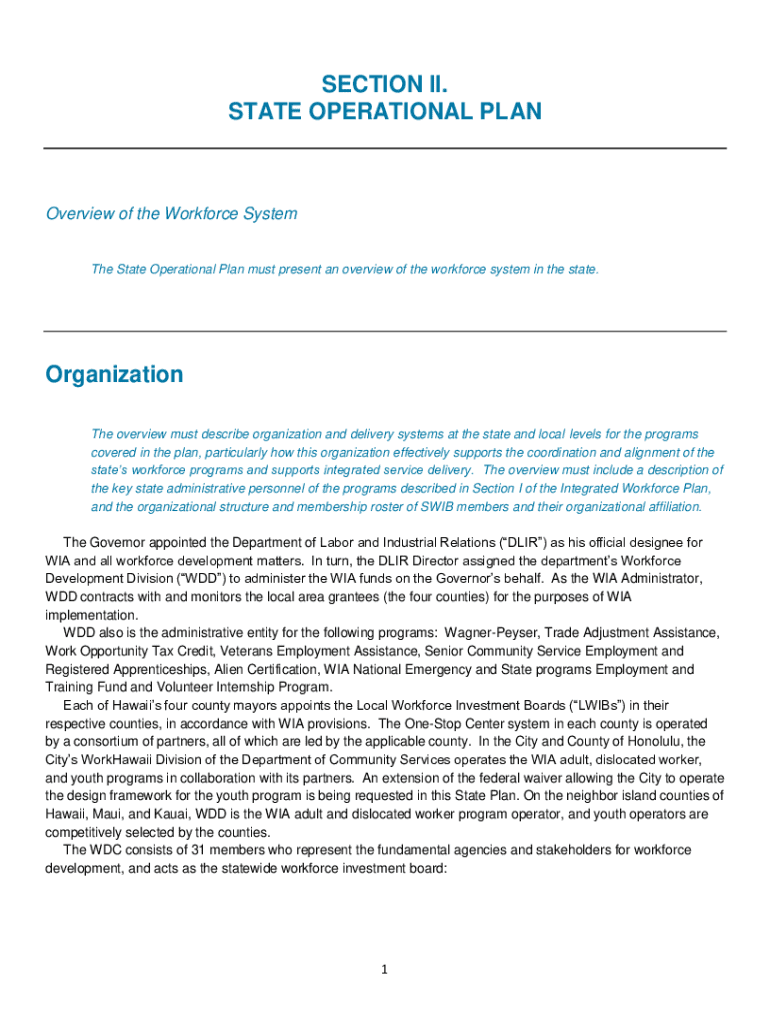 SECTION II.
STATE OPERATIONAL PLAN

Overview of the Workforce System

The State Operational Plan must present an overview of the workforce system in the state.

Organization

The overview must describe organization and delivery systems at the state and local levels for the programs covered in the plan, particularly how this organization effectively supports the coordination and alignment of the state's workforce programs and supports integrated service delivery. The overview must include a description of the key state administrative personnel of the programs described in Section I of the Integrated Workforce Plan, and the organizational structure and membership roster of SWIB members and their organizational affiliation.

The Governor appointed the Department of Labor and Industrial Relations ("DLIR") as his official designee for WIA and all workforce development matters. In turn, the DLIR Director assigned the department's Workforce Development Division ("WDD") to administer the WIA funds on the Governor's behalf. As the WIA Administrator, WDD contracts with and monitors the local area grantees (the four counties) for the purposes of WIA implementation.

WDD also is the administrative entity for the following programs: Wagner-Peyser, Trade Adjustment Assistance, Work Opportunity Tax Credit, Veterans Employment Assistance, Senior Community Service Employment and Registered Apprenticeships, Alien Certification, WIA National Emergency and State programs Employment and Training Fund and Volunteer Internship Program.

Each of Hawaii's four county mayors appoints the Local Workforce Investment Boards ("LWIBs") in their respective counties, in accordance with WIA provisions. The One-Stop Center system in each county is operated by a consortium of partners, all of which are led by the applicable county. In the City and County of Honolulu, the City's WorkHawaii Division of the Department of Community Services operates the WIA adult, dislocated worker, and youth programs in collaboration with its partners. An extension of the federal waiver allowing the City to operate the design framework for the youth program is being requested in this State Plan. On the neighbor island counties of Hawaii, Maui, and Kauai, WDD is the WIA adult and dislocated worker program operator, and youth operators are competitively selected by the counties.

The WDC consists of 31 members who represent the fundamental agencies and stakeholders for workforce development, and acts as the statewide workforce investment board:

1